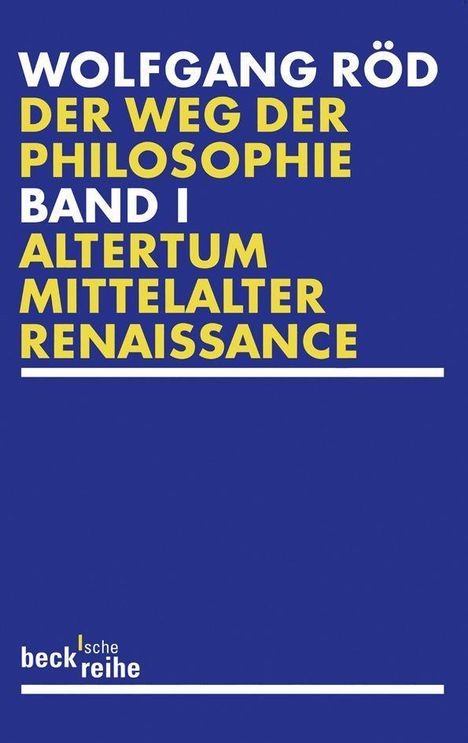 WOLFGANG RÖD
DER WEG DER PHILOSOPHIE
BAND I
ALTERTUM
MITTELALTER
RENAISSANCE

beck'sche reihe